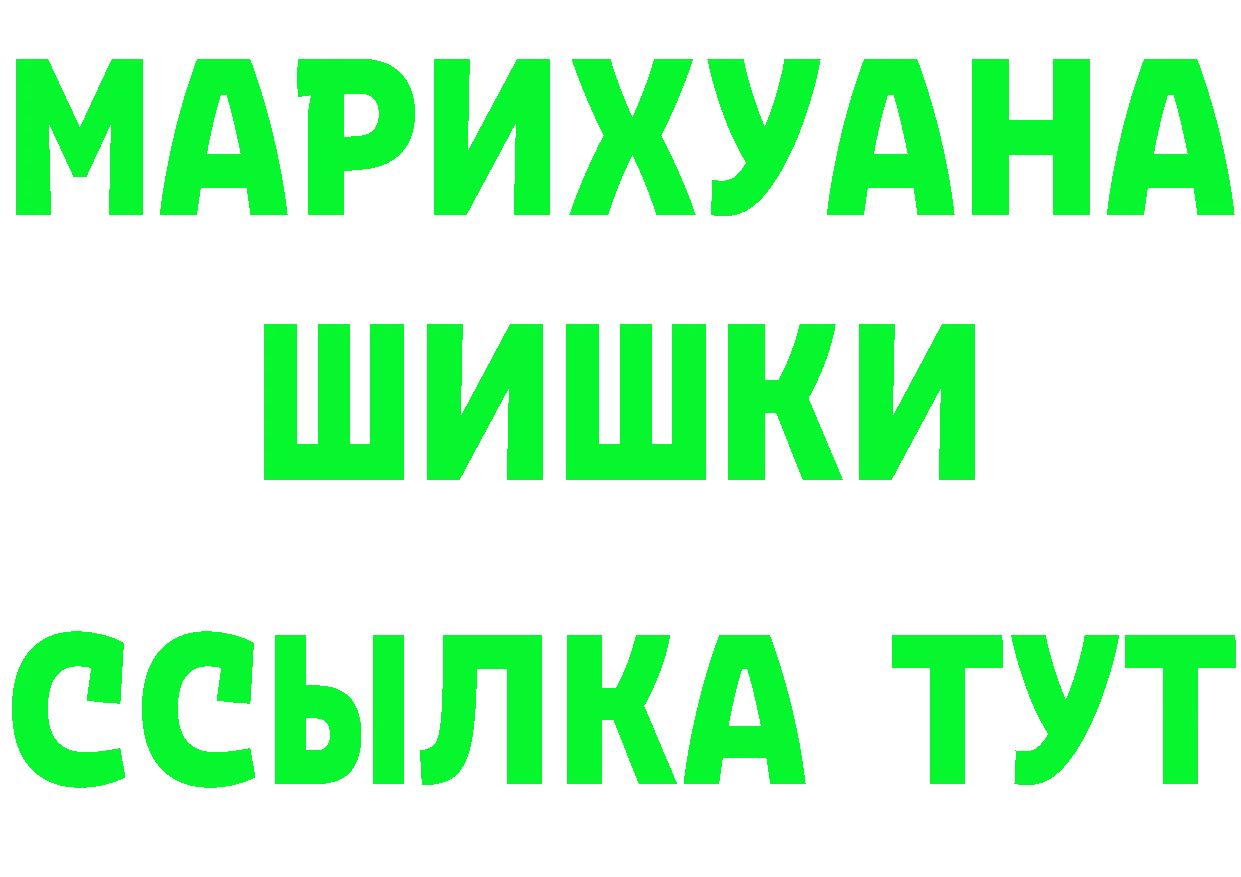 МАРИХУАНА
ШИШКИ
ССЫЛКА ТУТ